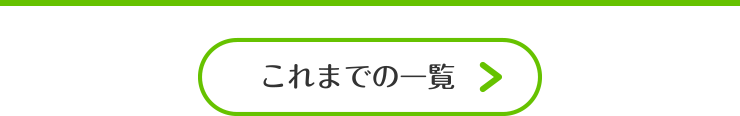 これまでの一覧